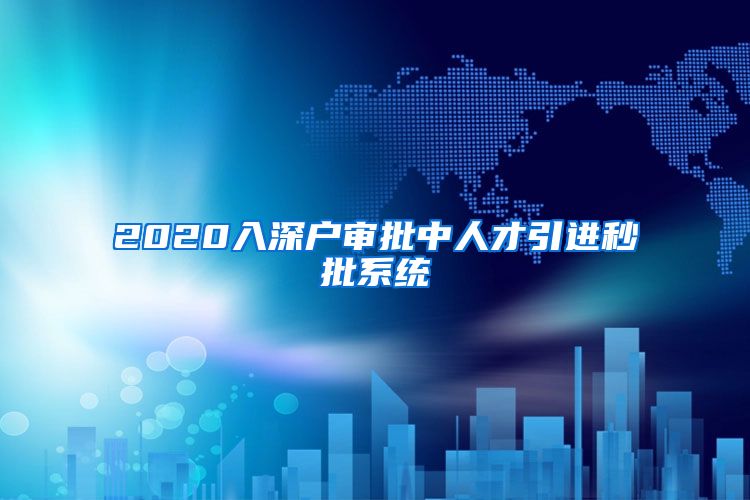 2020入深户审批中人才引进秒批系统